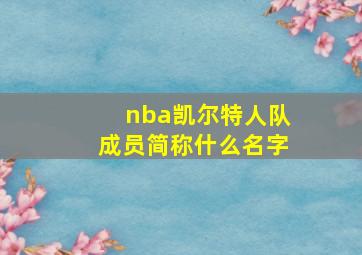 nba凯尔特人队成员简称什么名字